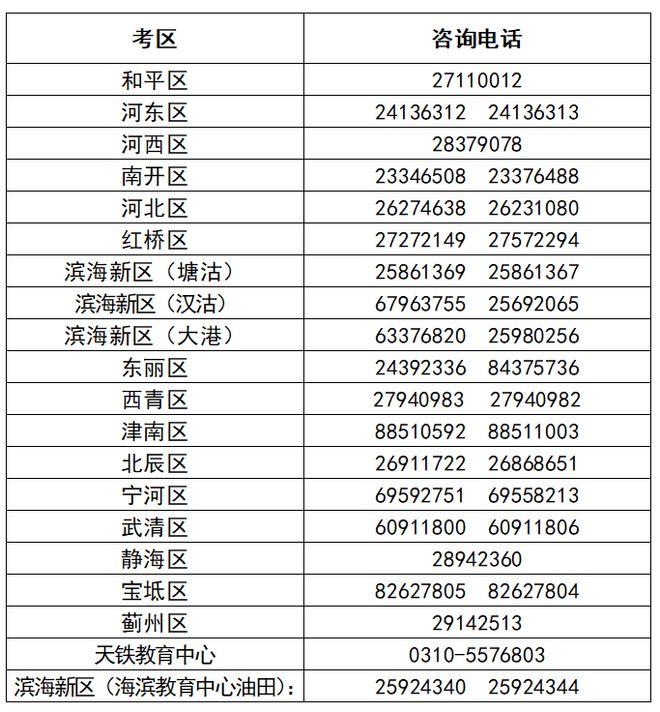 | 考区 | 咨询电话 |
|---|---|
| 和平区 | 27110012 |
| 河东区 | 24136312　24136313 |
| 河西区 | 28379078 |
| 南开区 | 23346508　23376488 |
| 河北区 | 26274638　26231080 |
| 红桥区 | 27272149　27572294 |
| 滨海新区（塘沽） | 25861369　25861367 |
| 滨海新区（汉沽） | 67963755　25692065 |
| 滨海新区（大港） | 63376820　25980256 |
| 东丽区 | 24392336　84375736 |
| 西青区 | 27940983　27940982 |
| 津南区 | 88510592　88511003 |
| 北辰区 | 26911722　26868651 |
| 宁河区 | 69592751　69558213 |
| 武清区 | 60911800　60911806 |
| 静海区 | 28942360 |
| 宝坻区 | 82627805　82627804 |
| 蓟州区 | 29142513 |
| 天铁教育中心 | 0310-5576803 |
| 滨海新区（海滨教育中心油田）: | 25924340　25924344 |